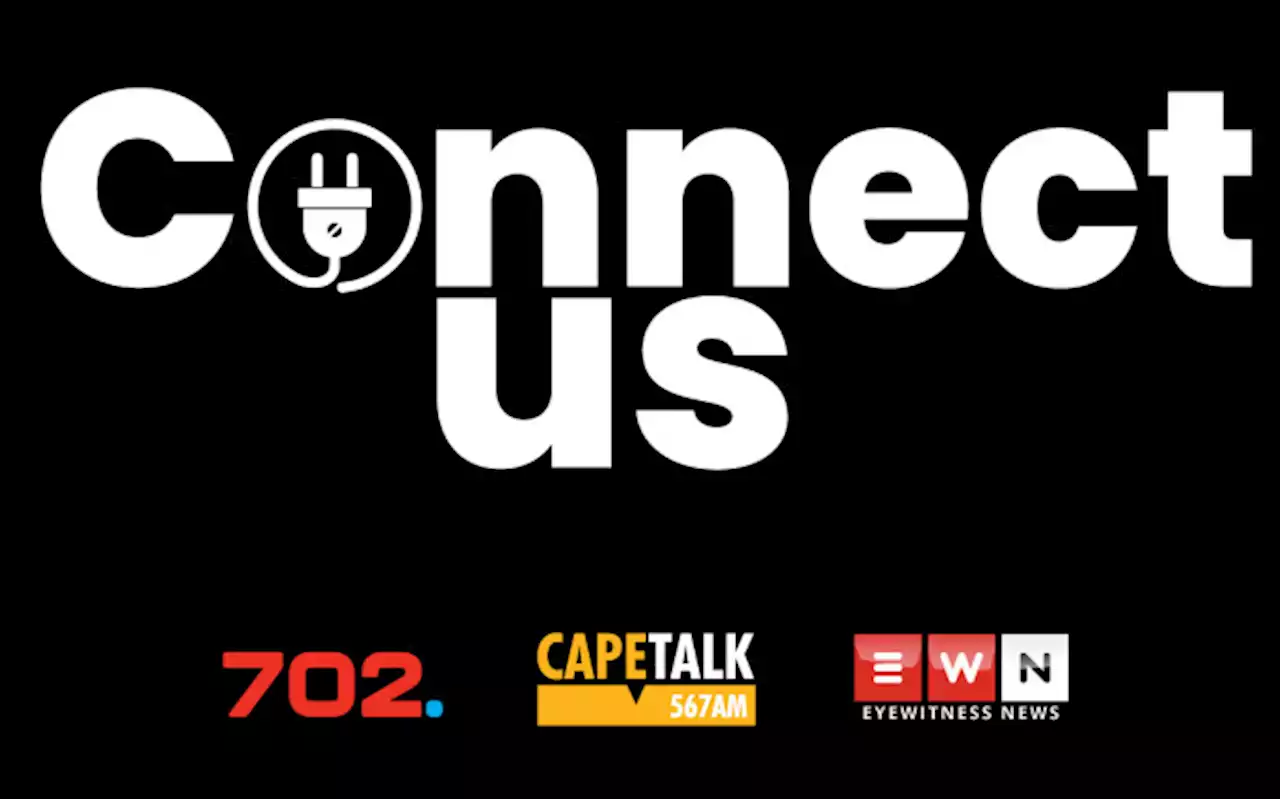 Connect us

702.

CAPETALK
567AM

EWN
EYEWITNESS NEWS